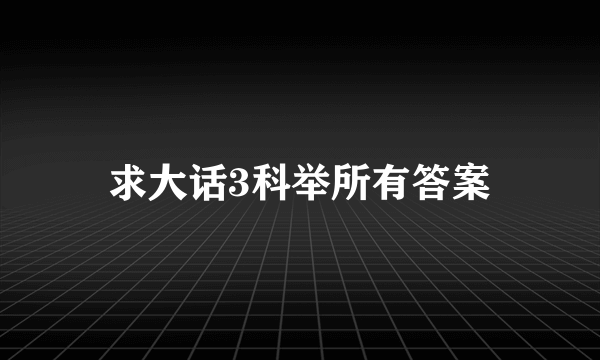 求大话3科举所有答案